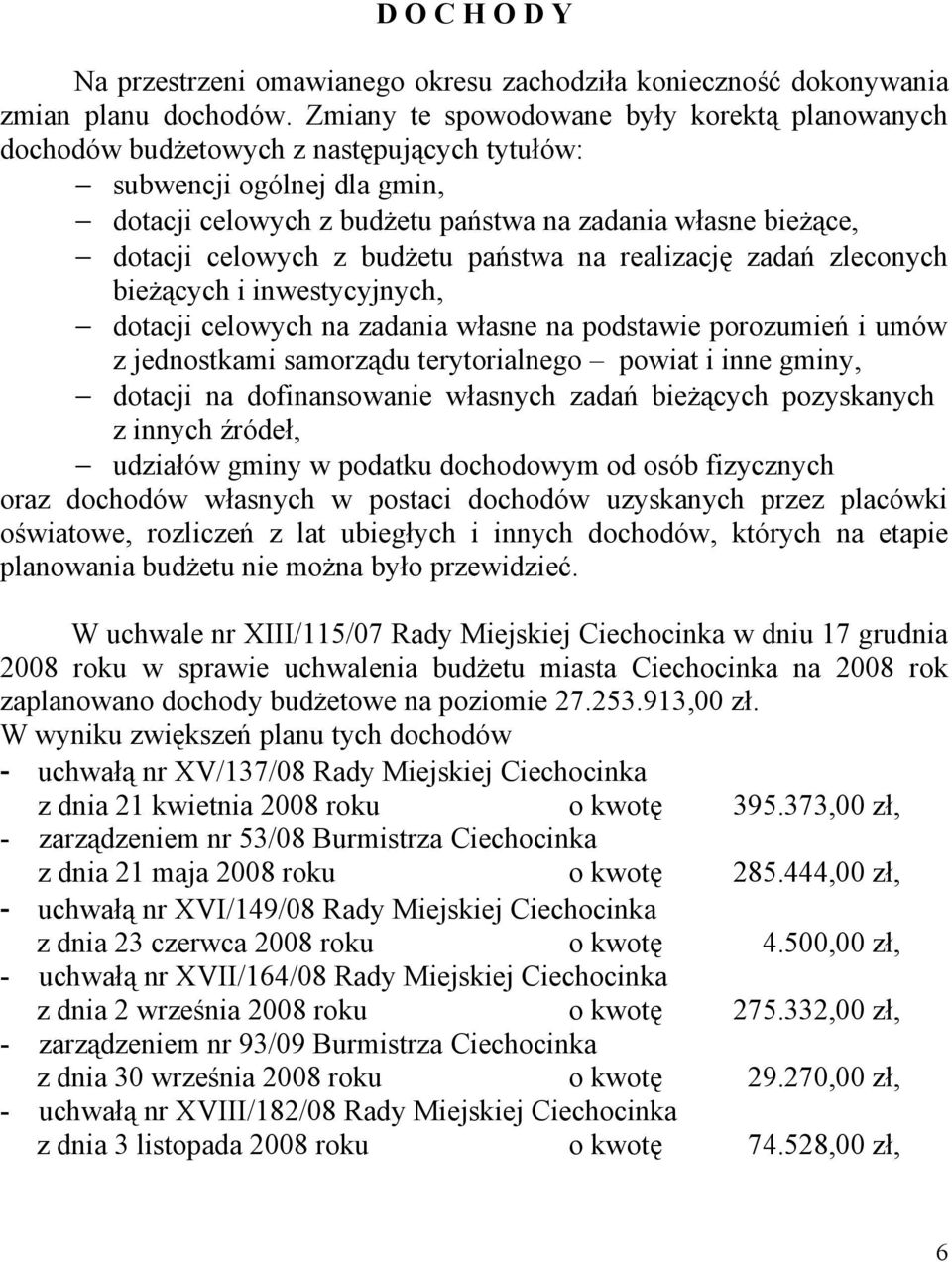 D O C H O D Y

Na przestrzeni omawianego okresu zachodziła konieczność dokonywania zmian planu dochodów. Zmiany te spowodowane były korektą planowanych dochodów budżetowych z następujących tytułów:
– subwencji ogólnej dla gmin,
– dotacji celowych z budżetu państwa na zadania własne bieżące,
– dotacji celowych z budżetu państwa na realizację zadań zleconych bieżących i inwestycyjnych,
– dotacji celowych na zadania własne na podstawie porozumień i umów z jednostkami samorządu terytorialnego – powiat i inne gminy,
– dotacji na dofinansowanie własnych zadań bieżących pozyskanych z innych źródeł,
– udziałów gminy w podatku dochodowym od osób fizycznych
oraz dochodów własnych w postaci dochodów uzyskanych przez placówki oświatowe, rozliczeń z lat ubiegłych i innych dochodów, których na etapie planowania budżetu nie można było przewidzieć.

W uchwale nr XIII/115/07 Rady Miejskiej Ciechocinka w dniu 17 grudnia 2008 roku w sprawie uchwalenia budżetu miasta Ciechocinka na 2008 rok zaplanowano dochody budżetowe na poziomie 27.253.913,00 zł.
W wyniku zwiększeń planu tych dochodów
- uchwałą nr XV/137/08 Rady Miejskiej Ciechocinka z dnia 21 kwietnia 2008 roku o kwotę 395.373,00 zł,
- zarządzeniem nr 53/08 Burmistrza Ciechocinka z dnia 21 maja 2008 roku o kwotę 285.444,00 zł,
- uchwałą nr XVI/149/08 Rady Miejskiej Ciechocinka z dnia 23 czerwca 2008 roku o kwotę 4.500,00 zł,
- uchwałą nr XVII/164/08 Rady Miejskiej Ciechocinka z dnia 2 września 2008 roku o kwotę 275.332,00 zł,
- zarządzeniem nr 93/09 Burmistrza Ciechocinka z dnia 30 września 2008 roku o kwotę 29.270,00 zł,
- uchwałą nr XVIII/182/08 Rady Miejskiej Ciechocinka z dnia 3 listopada 2008 roku o kwotę 74.528,00 zł,

6